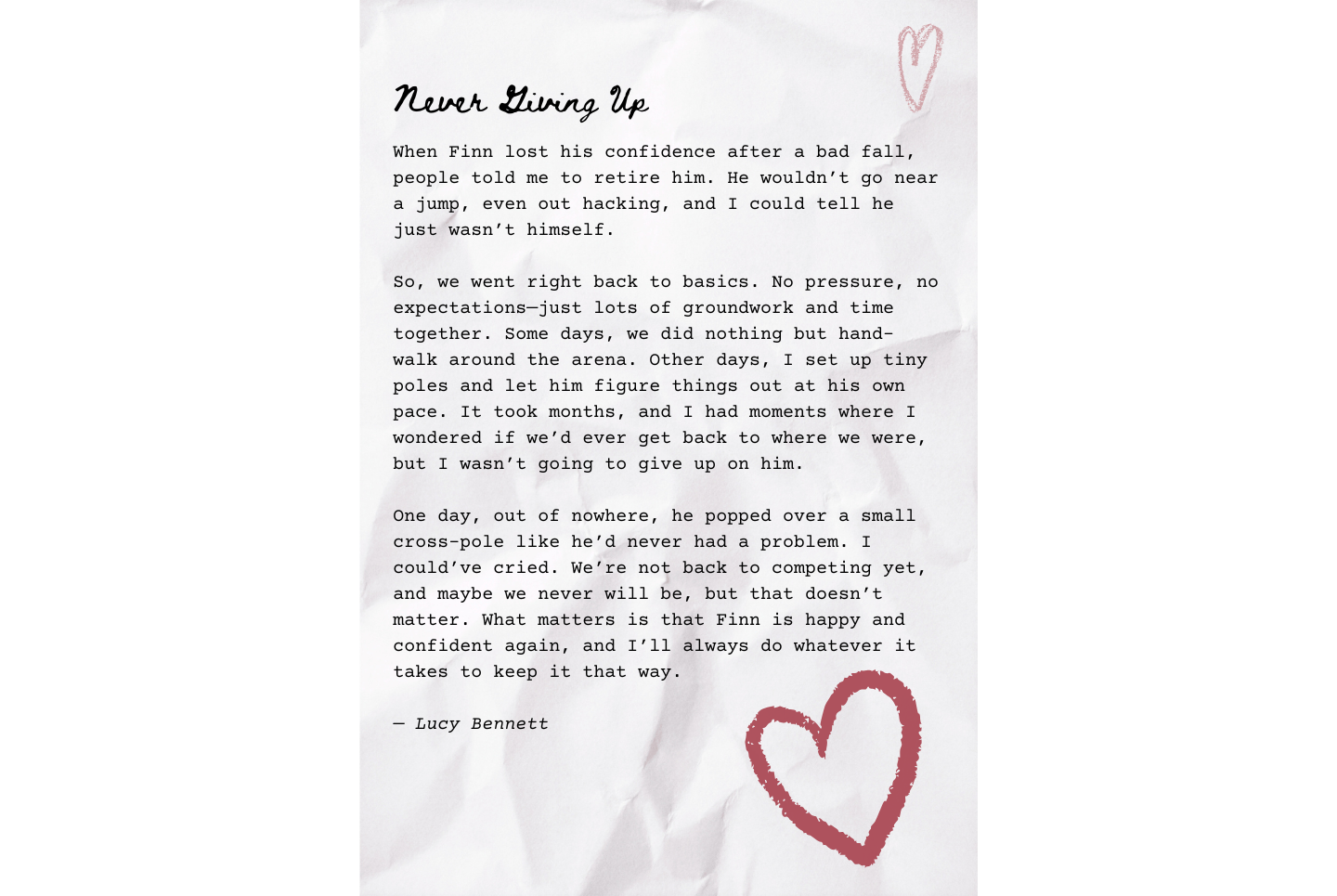 Never Giving Up

When Finn lost his confidence after a bad fall, people told me to retire him. He wouldn't go near a jump, even out hacking, and I could tell he just wasn't himself.

So, we went right back to basics. No pressure, no expectations—just lots of groundwork and time together. Some days, we did nothing but hand-walk around the arena. Other days, I set up tiny poles and let him figure things out at his own pace. It took months, and I had moments where I wondered if we'd ever get back to where we were, but I wasn't going to give up on him.

One day, out of nowhere, he popped over a small cross-pole like he'd never had a problem. I could've cried. We're not back to competing yet, and maybe we never will be, but that doesn't matter. What matters is that Finn is happy and confident again, and I'll always do whatever it takes to keep it that way.

— Lucy Bennett